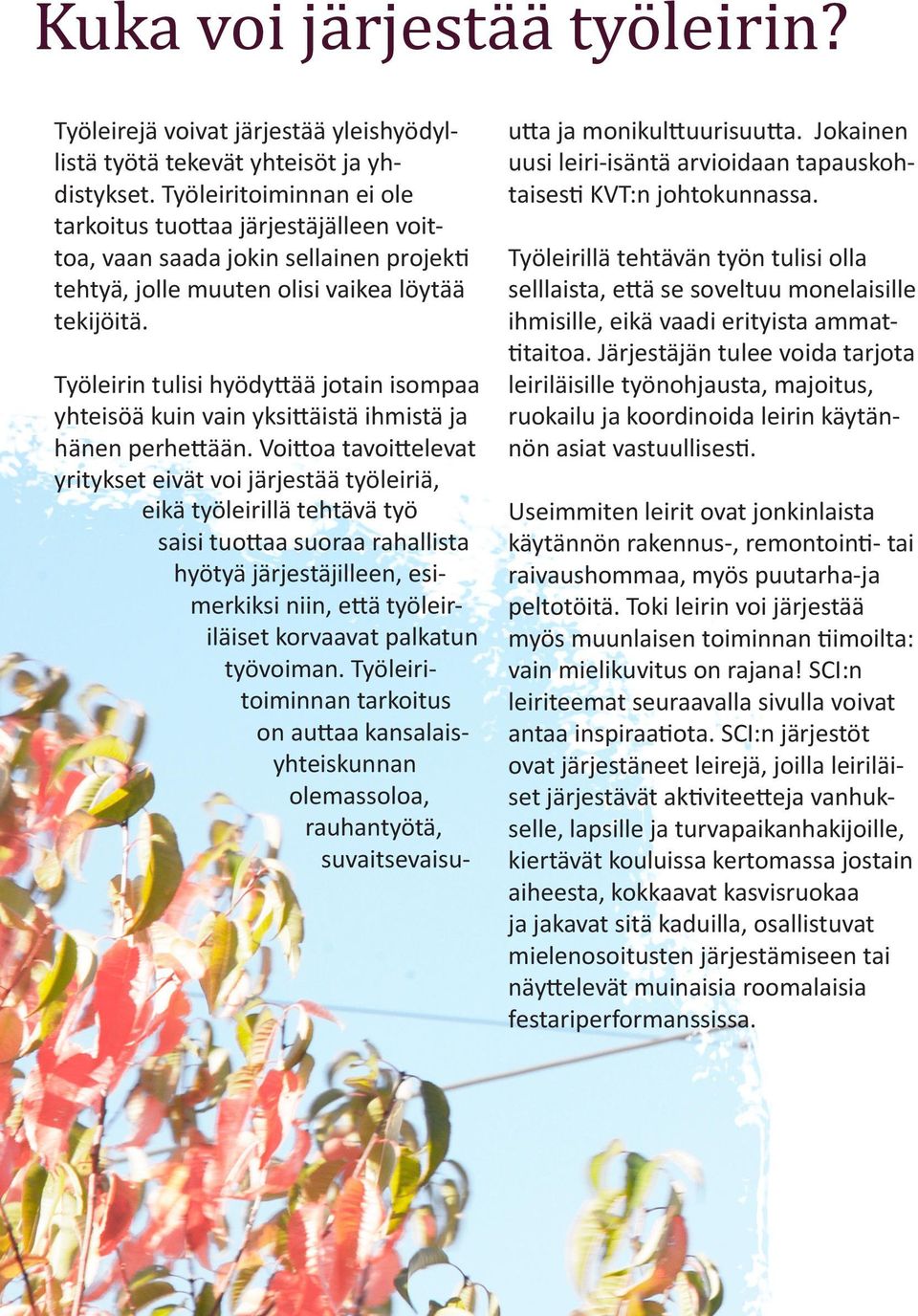 Kuka voi järjestää työleirin?

Työleirejä voivat järjestää yleishyödyllistä työtä tekevät yhteisöt ja yhdistykset. Työleiritoiminnan ei ole tarkoitus tuottaa järjestäjälleen voittoa, vaan saada jokin sellainen projekti tehtyä, jolle muuten olisi vaikea löytää tekijöitä.

Työleirin tulisi hyödyttää jotain isompaa yhteisöä kuin vain yksittäistä ihmistä ja hänen perhettään. Voittoa tavoittelevat yritykset eivät voi järjestää työleiriä, eikä työleirillä tehtävä työ saisi tuottaa suoraa rahallista hyötyä järjestäjilleen, esimerkiksi niin, että työleiriläiset korvaavat palkatun työvoiman. Työleiritoiminnan tarkoitus on auttaa kansalaisyhteiskunnan olemassoloa, rauhantyötä, suvaitsevaisuutta ja monikulttuurisuutta. Jokainen uusi leiri-isäntä arvioidaan tapauskohtaisesti KVT:n johtokunnassa.

Työleirillä tehtävän työn tulisi olla selllaista, että se soveltuu monelaisille ihmisille, eikä vaadi erityista ammattitaitoa. Järjestäjän tulee voida tarjota leiriläisille työnohjausta, majoitus, ruokailu ja koordinoida leirin käytännön asiat vastuullisesti.

Useimmiten leirit ovat jonkinlaista käytännön rakennus-, remontointi- tai raivaushommaa, myös puutarha-ja peltotöitä. Toki leirin voi järjestää myös muunlaisen toiminnan tiimoilta: vain mielikuvitus on rajana! SCI:n leiriteemat seuraavalla sivulla voivat antaa inspiraatiota. SCI:n järjestöt ovat järjestäneet leirejä, joilla leiriläiset järjestävät aktiviteetteja vanhukselle, lapsille ja turvapaikanhakijoille, kiertävät kouluissa kertomassa jostain aiheesta, kokkaavat kasvisruokaa ja jakavat sitä kaduilla, osallistuvat mielenosoitusten järjestämiseen tai näyttelevät muinaisia roomalaisia festariperformanssissa.